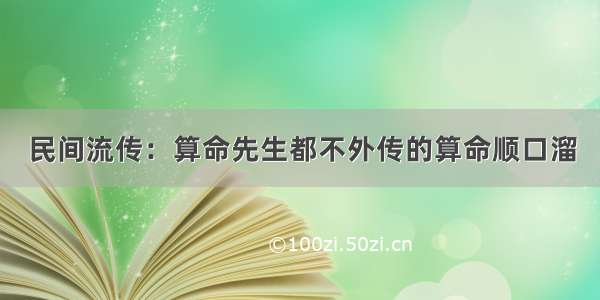 民间流传：算命先生都不外传的算命顺口溜

©100zi.50zi.cn